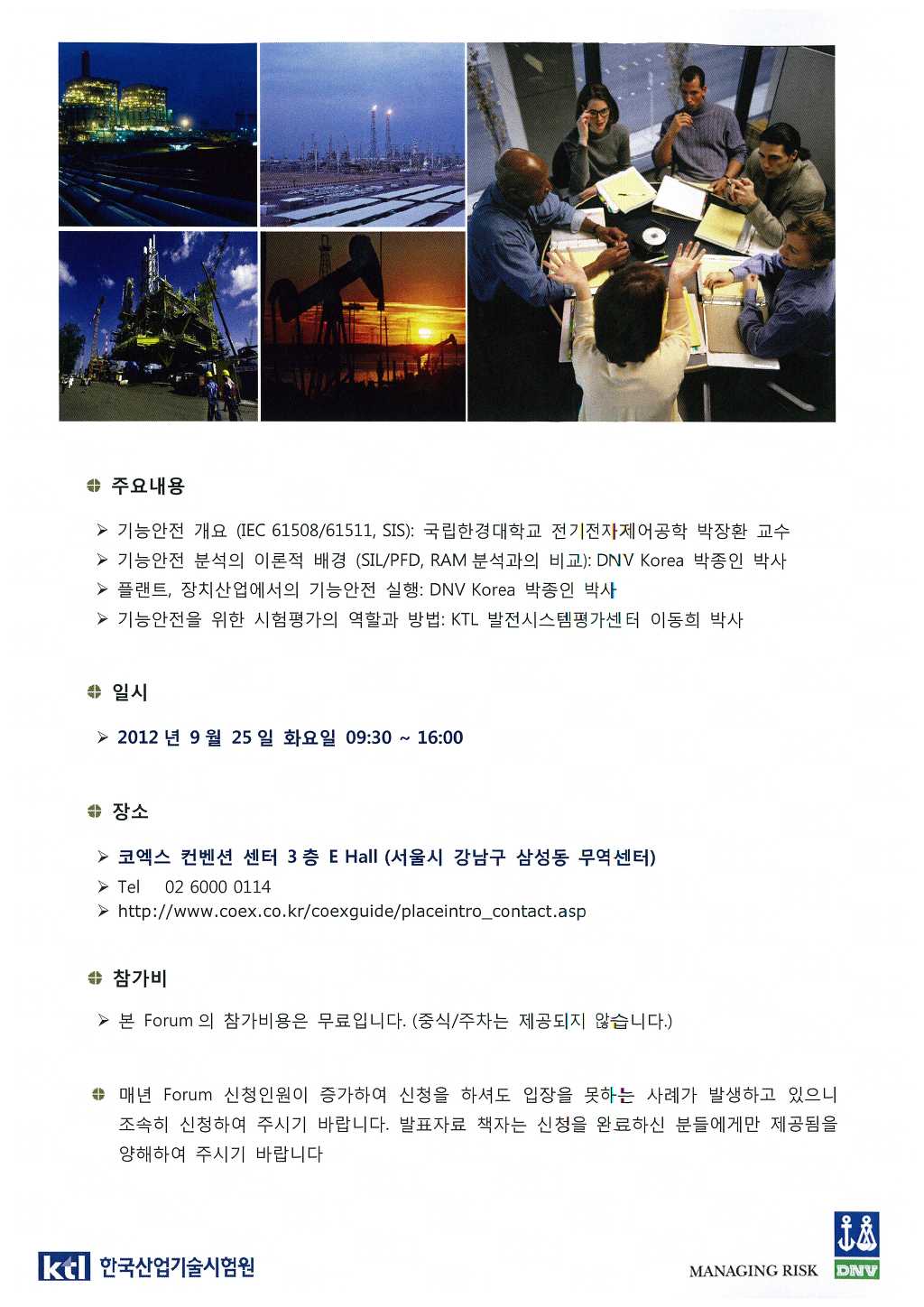 주요내용

➢ 기능안전 개요 (IEC 61508/61511, SIS): 국립한경대학교 전기전자제어공학 박장환 교수
➢ 기능안전 분석의 이론적 배경 (SIL/PFD, RAM 분석과의 비교): DNV Korea 박종인 박사
➢ 플랜트, 장치산업에서의 기능안전 실행: DNV Korea 박종인 박사
➢ 기능안전을 위한 시험평가의 역할과 방법: KTL 발전시스템평가센터 이동희 박사

일시

➢ 2012 년 9 월 25 일 화요일 09:30 ~ 16:00

장소

➢ 코엑스 컨벤션 센터 3 층 E Hall (서울시 강남구 삼성동 무역센터)
➢ Tel 02 6000 0114
➢ http://www.coex.co.kr/coexguide/placeintro_contact.asp

참가비

➢ 본 Forum 의 참가비용은 무료입니다. (중식/주차는 제공되지 않습니다.)

매년 Forum 신청인원이 증가하여 신청을 하셔도 입장을 못하는 사례가 발생하고 있으니 조속히 신청하여 주시기 바랍니다. 발표자료 책자는 신청을 완료하신 분들에게만 제공됨을 양해하여 주시기 바랍니다

ktl 한국산업기술시험원

MANAGING RISK DNV